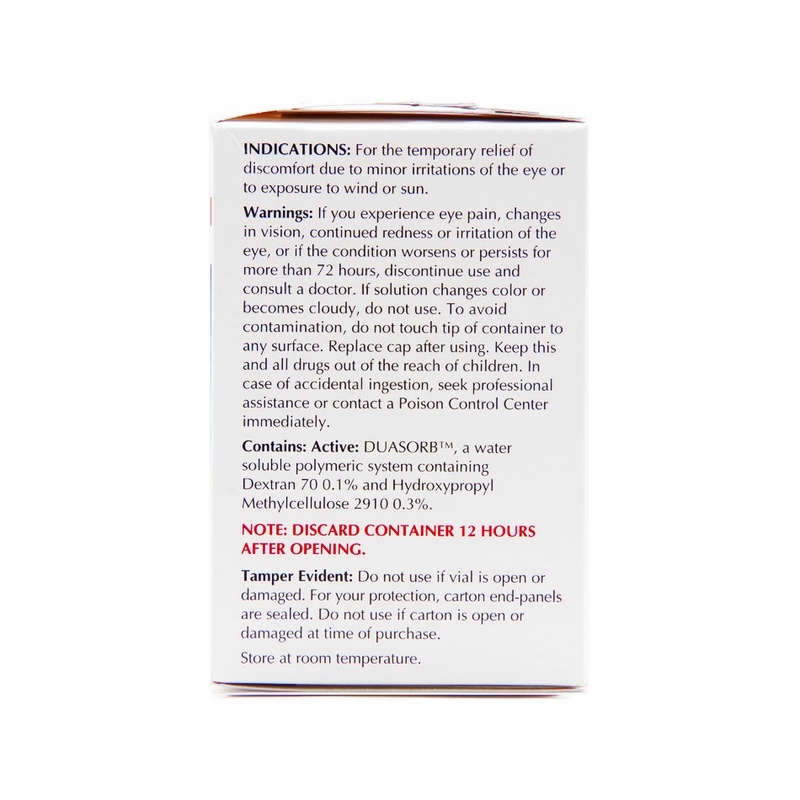 INDICATIONS: For the temporary relief of discomfort due to minor irritations of the eye or to exposure to wind or sun.

Warnings: If you experience eye pain, changes in vision, continued redness or irritation of the eye, or if the condition worsens or persists for more than 72 hours, discontinue use and consult a doctor. If solution changes color or becomes cloudy, do not use. To avoid contamination, do not touch tip of container to any surface. Replace cap after using. Keep this and all drugs out of the reach of children. In case of accidental ingestion, seek professional assistance or contact a Poison Control Center immediately.

Contains: Active: DUASORB™, a water soluble polymeric system containing Dextran 70 0.1% and Hydroxypropyl Methylcellulose 2910 0.3%.

NOTE: DISCARD CONTAINER 12 HOURS AFTER OPENING.

Tamper Evident: Do not use if vial is open or damaged. For your protection, carton end-panels are sealed. Do not use if carton is open or damaged at time of purchase.

Store at room temperature.